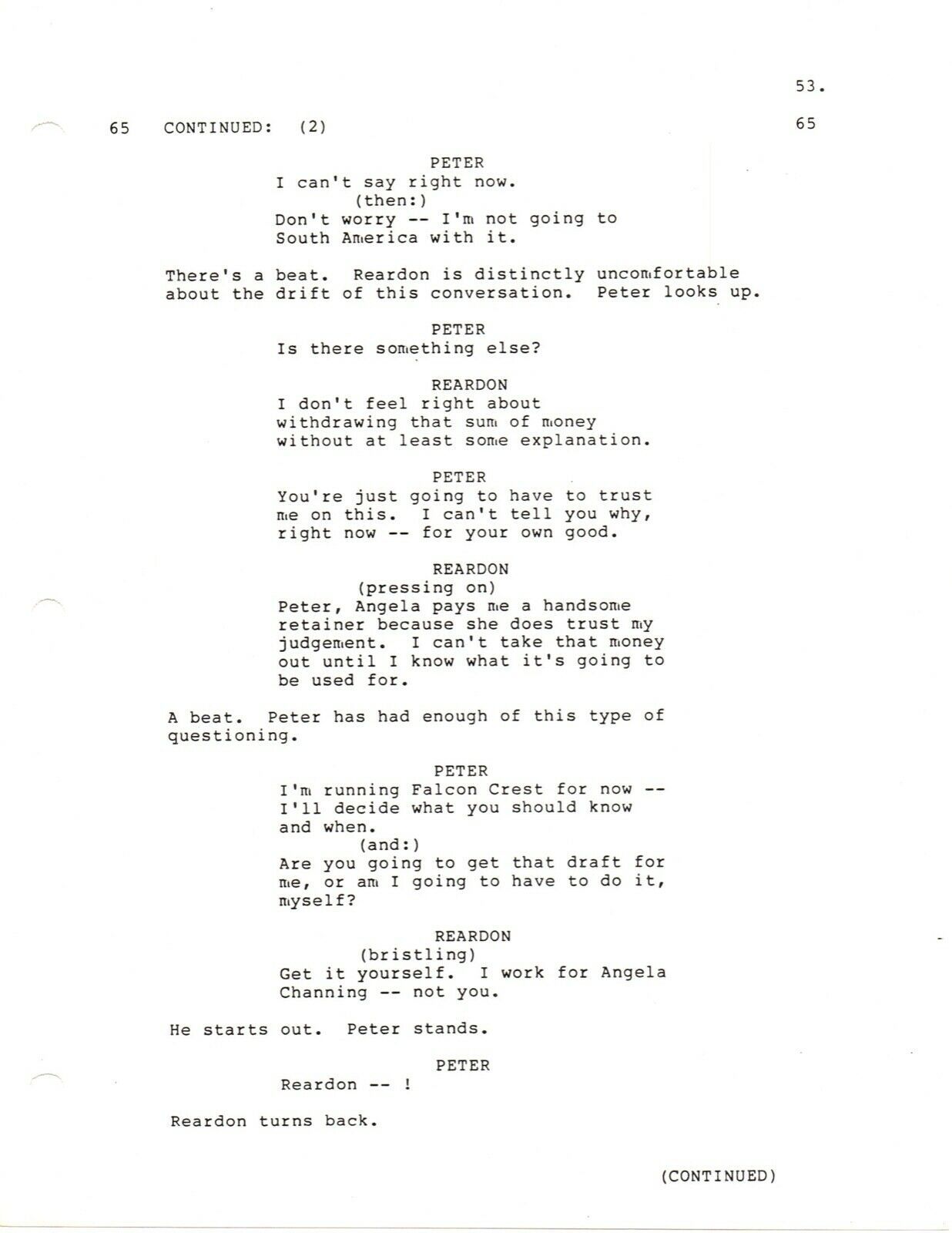 53.

65 CONTINUED: (2) 65

PETER
I can't say right now.
(then:)
Don't worry -- I'm not going to South America with it.

There's a beat. Reardon is distinctly uncomfortable about the drift of this conversation. Peter looks up.

PETER
Is there something else?

REARDON
I don't feel right about withdrawing that sum of money without at least some explanation.

PETER
You're just going to have to trust me on this. I can't tell you why, right now -- for your own good.

REARDON
(pressing on)
Peter, Angela pays me a handsome retainer because she does trust my judgement. I can't take that money out until I know what it's going to be used for.

A beat. Peter has had enough of this type of questioning.

PETER
I'm running Falcon Crest for now -- I'll decide what you should know and when.
(and:)
Are you going to get that draft for me, or am I going to have to do it, myself?

REARDON
(bristling)
Get it yourself. I work for Angela Channing -- not you.

He starts out. Peter stands.

PETER
Reardon -- !

Reardon turns back.

(CONTINUED)